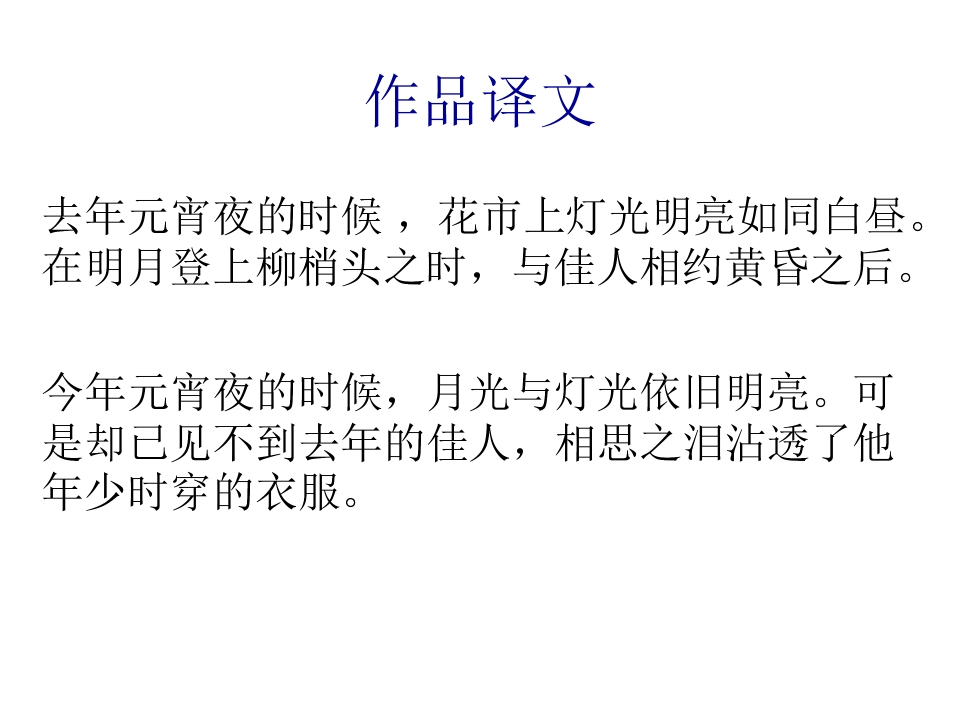 作品译文

去年元宵夜的时候，花市上灯光明亮如同白昼。在明月登上柳梢头之时，与佳人相约黄昏之后。

今年元宵夜的时候，月光与灯光依旧明亮。可是却已见不到去年的佳人，相思之泪沾透了他年少时穿的衣服。